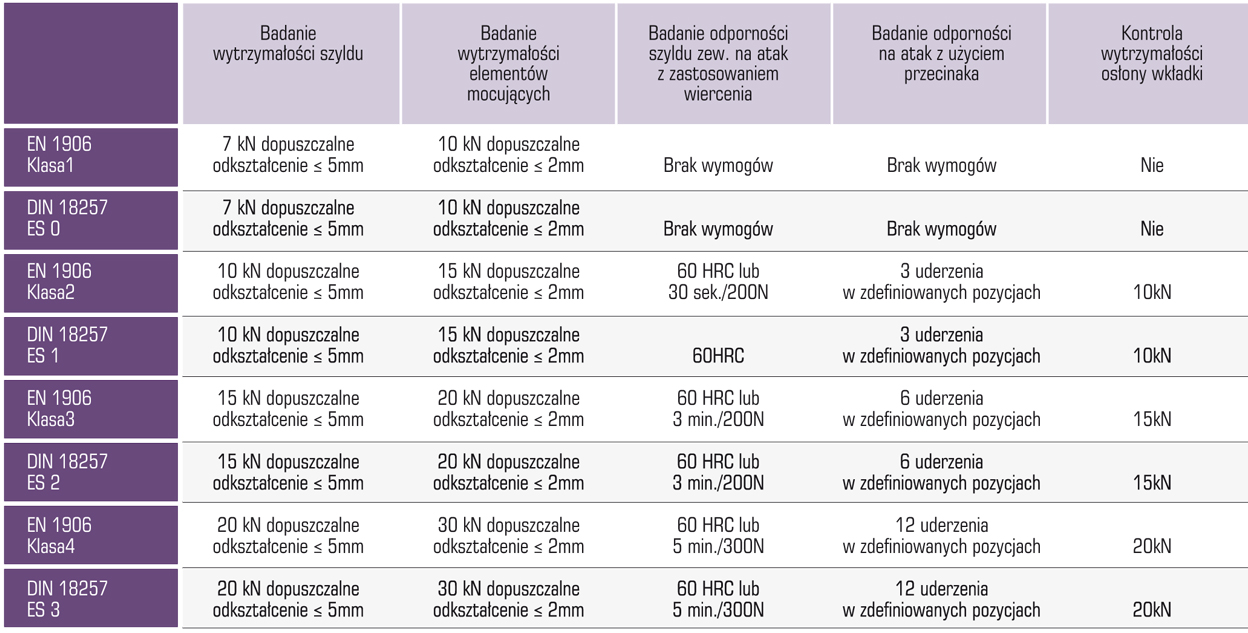 | | Badanie wytrzymałości szyldu | Badanie wytrzymałości elementów mocujących | Badanie odporności szyldu zew. na atak z zastosowaniem wiercenia | Badanie odporności na atak z użyciem przecinaka | Kontrola wytrzymałości osłony wkładki |
|---|---|---|---|---|---|
| EN 1906 Klasa1 | 7 kN dopuszczalne odkształcenie ≤ 5mm | 10 kN dopuszczalne odkształcenie ≤ 2mm | Brak wymogów | Brak wymogów | Nie |
| DIN 18257 ES 0 | 7 kN dopuszczalne odkształcenie ≤ 5mm | 10 kN dopuszczalne odkształcenie ≤ 2mm | Brak wymogów | Brak wymogów | Nie |
| EN 1906 Klasa2 | 10 kN dopuszczalne odkształcenie ≤ 5mm | 15 kN dopuszczalne odkształcenie ≤ 2mm | 60 HRC lub 30 sek./200N | 3 uderzenia w zdefiniowanych pozycjach | 10kN |
| DIN 18257 ES 1 | 10 kN dopuszczalne odkształcenie ≤ 5mm | 15 kN dopuszczalne odkształcenie ≤ 2mm | 60HRC | 3 uderzenia w zdefiniowanych pozycjach | 10kN |
| EN 1906 Klasa3 | 15 kN dopuszczalne odkształcenie ≤ 5mm | 20 kN dopuszczalne odkształcenie ≤ 2mm | 60 HRC lub 3 min./200N | 6 uderzenia w zdefiniowanych pozycjach | 15kN |
| DIN 18257 ES 2 | 15 kN dopuszczalne odkształcenie ≤ 5mm | 20 kN dopuszczalne odkształcenie ≤ 2mm | 60 HRC lub 3 min./200N | 6 uderzenia w zdefiniowanych pozycjach | 15kN |
| EN 1906 Klasa4 | 20 kN dopuszczalne odkształcenie ≤ 5mm | 30 kN dopuszczalne odkształcenie ≤ 2mm | 60 HRC lub 5 min./300N | 12 uderzenia w zdefiniowanych pozycjach | 20kN |
| DIN 18257 ES 3 | 20 kN dopuszczalne odkształcenie ≤ 5mm | 30 kN dopuszczalne odkształcenie ≤ 2mm | 60 HRC lub 5 min./300N | 12 uderzenia w zdefiniowanych pozycjach | 20kN |